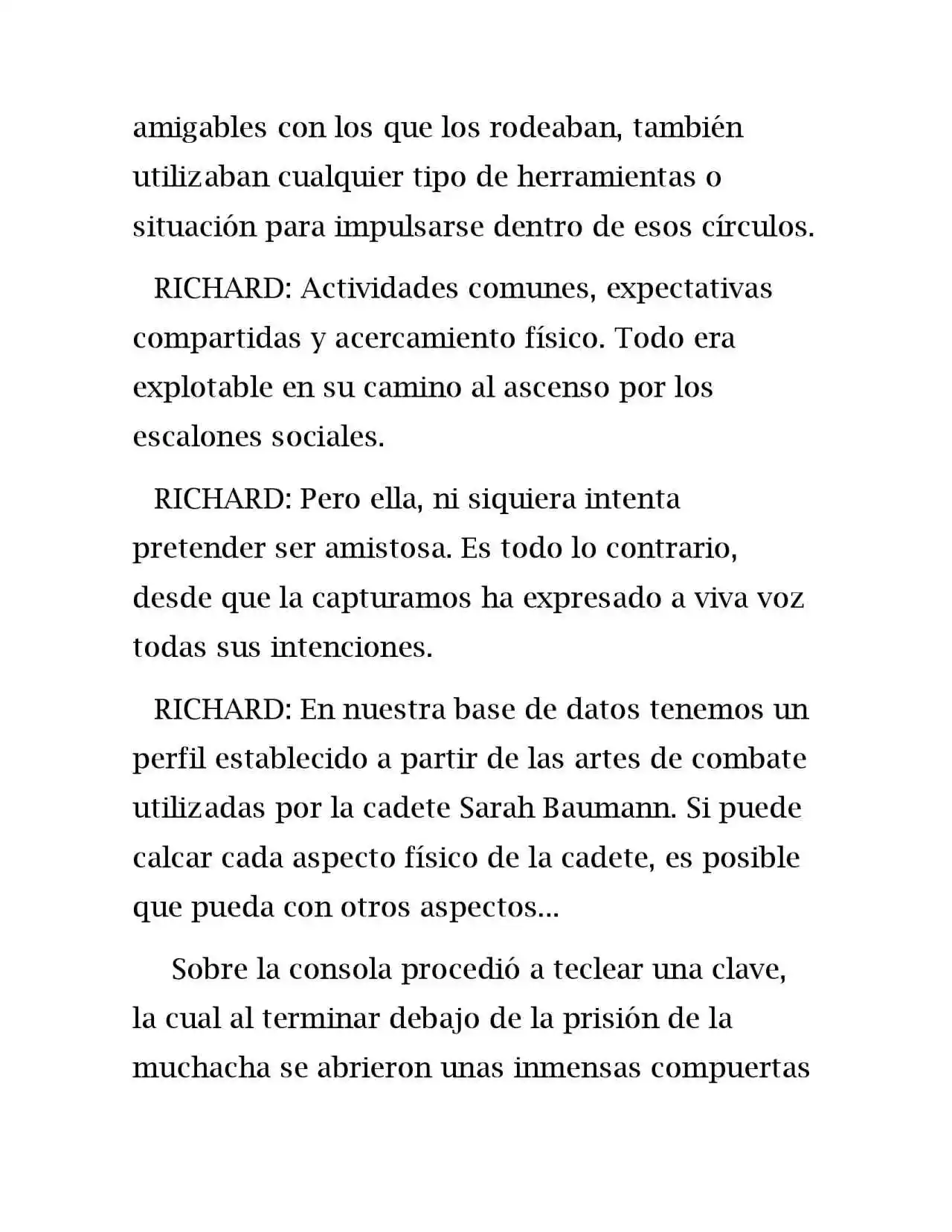 amigables con los que los rodeaban, también utilizaban cualquier tipo de herramientas o situación para impulsarse dentro de esos círculos.

RICHARD: Actividades comunes, expectativas compartidas y acercamiento físico. Todo era explotable en su camino al ascenso por los escalones sociales.

RICHARD: Pero ella, ni siquiera intenta pretender ser amistosa. Es todo lo contrario, desde que la capturamos ha expresado a viva voz todas sus intenciones.

RICHARD: En nuestra base de datos tenemos un perfil establecido a partir de las artes de combate utilizadas por la cadete Sarah Baumann. Si puede calcar cada aspecto físico de la cadete, es posible que pueda con otros aspectos...

Sobre la consola procedió a teclear una clave, la cual al terminar debajo de la prisión de la muchacha se abrieron unas inmensas compuertas